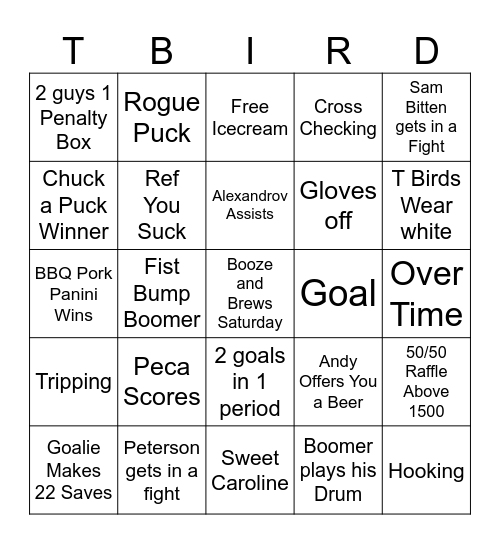 | T | B | I | R | D |
|---|---|---|---|---|
| 2 guys 1 Penalty Box | Rogue Puck | Free Icecream | Cross Checking | Sam Bitten gets in a Fight |
| Chuck a Puck Winner | Ref You Suck | Alexandrov Assists | Gloves off | T Birds Wear white |
| BBQ Pork Panini Wins | Fist Bump Boomer | Booze and Brews Saturday | Goal | Over Time |
| Tripping | Peca Scores | 2 goals in 1 period | Andy Offers You a Beer | 50/50 Raffle Above 1500 |
| Goalie Makes 22 Saves | Peterson gets in a fight | Sweet Caroline | Boomer plays his Drum | Hooking |